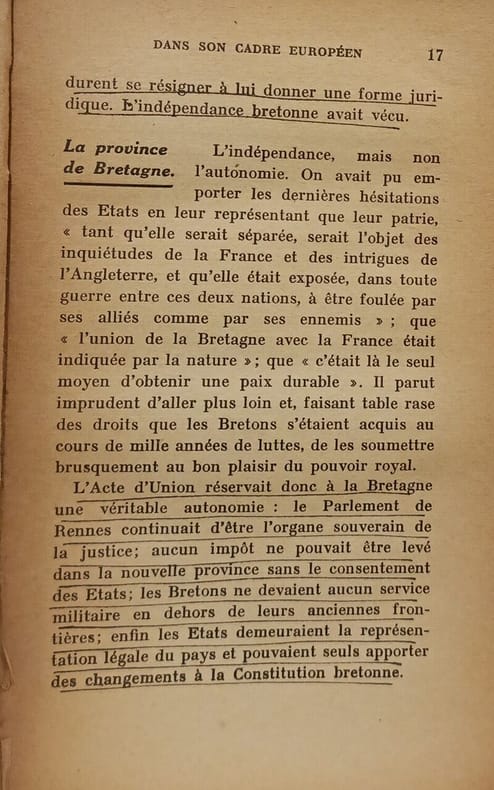 DANS SON CADRE EUROPÉEN 17

durent se résigner à lui donner une forme juridique. L'indépendance bretonne avait vécu.

La province de Bretagne. L'indépendance, mais non l'autonomie. On avait pu emporter les dernières hésitations des Etats en leur représentant que leur patrie, « tant qu'elle serait séparée, serait l'objet des inquiétudes de la France et des intrigues de l'Angleterre, et qu'elle était exposée, dans toute guerre entre ces deux nations, à être foulée par ses alliés comme par ses ennemis » ; que « l'union de la Bretagne avec la France était indiquée par la nature » ; que « c'était là le seul moyen d'obtenir une paix durable ». Il parut imprudent d'aller plus loin et, faisant table rase des droits que les Bretons s'étaient acquis au cours de mille années de luttes, de les soumettre brusquement au bon plaisir du pouvoir royal.

L'Acte d'Union réservait donc à la Bretagne une véritable autonomie : le Parlement de Rennes continuait d'être l'organe souverain de la justice; aucun impôt ne pouvait être levé dans la nouvelle province sans le consentement des Etats; les Bretons ne devaient aucun service militaire en dehors de leurs anciennes frontières; enfin les Etats demeuraient la représentation légale du pays et pouvaient seuls apporter des changements à la Constitution bretonne.